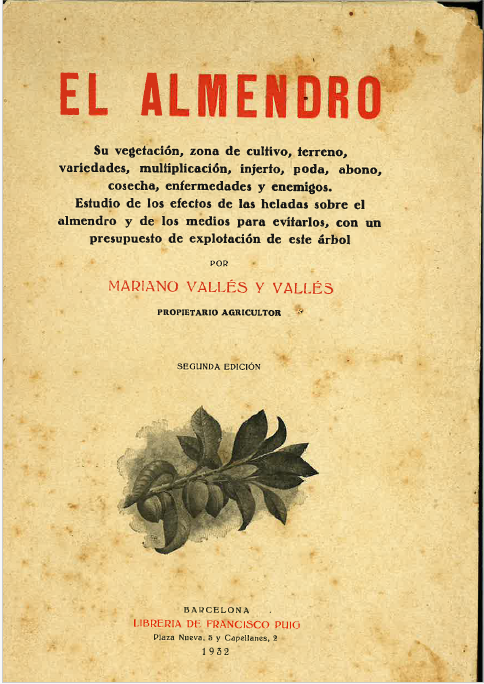 EL ALMENDRO

Su vegetación, zona de cultivo, terreno, variedades, multiplicación, injerto, poda, abono, cosecha, enfermedades y enemigos. Estudio de los efectos de las heladas sobre el almendro y de los medios para evitarlos, con un presupuesto de explotación de este árbol

POR

MARIANO VALLÉS Y VALLÉS

PROPIETARIO AGRICULTOR

SEGUNDA EDICIÓN

BARCELONA
LIBRERIA DE FRANCISCO PUIG
Plaza Nueva, 5 y Capellanes, 2
1932